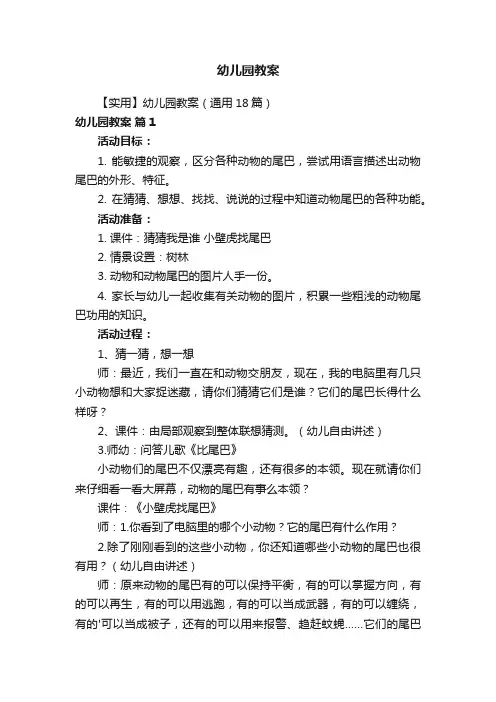 幼儿园教案

【实用】幼儿园教案（通用18篇）

幼儿园教案 篇1

活动目标：

1. 能敏捷的观察，区分各种动物的尾巴，尝试用语言描述出动物尾巴的外形、特征。

2. 在猜猜、想想、找找、说说的过程中知道动物尾巴的各种功能。

活动准备：

1. 课件：猜猜我是谁 小壁虎找尾巴

2. 情景设置：树林

3. 动物和动物尾巴的图片人手一份。

4. 家长与幼儿一起收集有关动物的图片，积累一些粗浅的动物尾巴功用的知识。

活动过程：

1、猜一猜，想一想

师：最近，我们一直在和动物交朋友，现在，我的电脑里有几只小动物想和大家捉迷藏，请你们猜猜它们是谁？它们的尾巴长得什么样呀？

2、课件：由局部观察到整体联想猜测。（幼儿自由讲述）

3.师幼：问答儿歌《比尾巴》

小动物们的尾巴不仅漂亮有趣，还有很多的本领。现在就请你们来仔细看一看大屏幕，动物的尾巴有事么本领？

课件：《小壁虎找尾巴》

师：1.你看到了电脑里的哪个小动物？它的尾巴有什么作用？

2.除了刚刚看到的这些小动物，你还知道哪些小动物的尾巴也很有用？（幼儿自由讲述）

师：原来动物的尾巴有的可以保持平衡，有的可以掌握方向，有的可以再生，有的可以用逃跑，有的可以当成武器，有的可以缠绕，有的'可以当成被子，还有的可以用来报警、趋赶蚊蝇……它们的尾巴